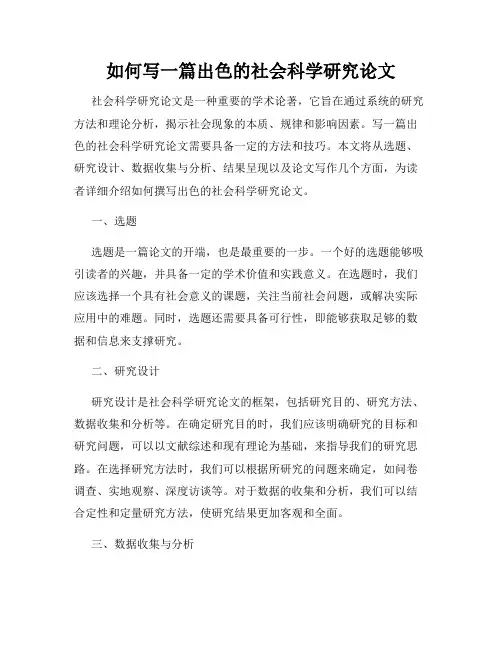 如何写一篇出色的社会科学研究论文

社会科学研究论文是一种重要的学术论著，它旨在通过系统的研究方法和理论分析，揭示社会现象的本质、规律和影响因素。写一篇出色的社会科学研究论文需要具备一定的方法和技巧。本文将从选题、研究设计、数据收集与分析、结果呈现以及论文写作几个方面，为读者详细介绍如何撰写出色的社会科学研究论文。

一、选题

选题是一篇论文的开端，也是最重要的一步。一个好的选题能够吸引读者的兴趣，并具备一定的学术价值和实践意义。在选题时，我们应该选择一个具有社会意义的课题，关注当前社会问题，或解决实际应用中的难题。同时，选题还需要具备可行性，即能够获取足够的数据和信息来支撑研究。

二、研究设计

研究设计是社会科学研究论文的框架，包括研究目的、研究方法、数据收集和分析等。在确定研究目的时，我们应该明确研究的目标和研究问题，可以以文献综述和现有理论为基础，来指导我们的研究思路。在选择研究方法时，我们可以根据所研究的问题来确定，如问卷调查、实地观察、深度访谈等。对于数据的收集和分析，我们可以结合定性和定量研究方法，使研究结果更加客观和全面。

三、数据收集与分析